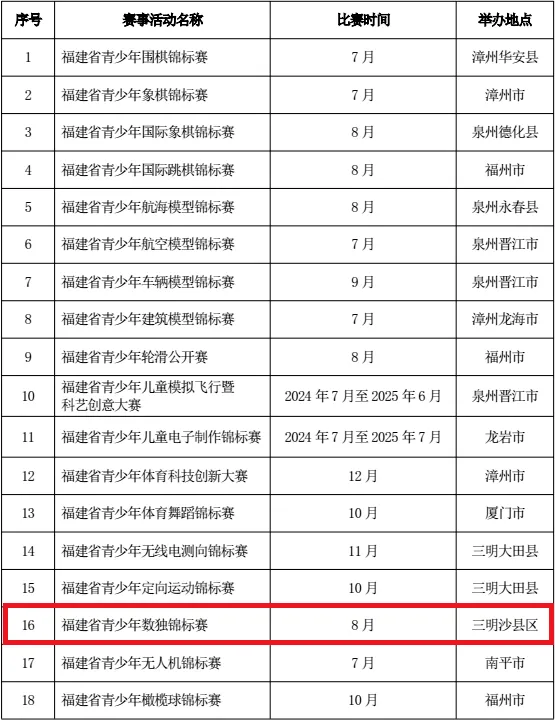 | 序号 | 赛事活动名称 | 比赛时间 | 举办地点 |
|---|---|---|---|
| 1 | 福建省青少年围棋锦标赛 | 7月 | 漳州华安县 |
| 2 | 福建省青少年象棋锦标赛 | 7月 | 漳州市 |
| 3 | 福建省青少年国际象棋锦标赛 | 8月 | 泉州德化县 |
| 4 | 福建省青少年国际跳棋锦标赛 | 8月 | 福州市 |
| 5 | 福建省青少年航海模型锦标赛 | 8月 | 泉州永春县 |
| 6 | 福建省青少年航空模型锦标赛 | 7月 | 泉州晋江市 |
| 7 | 福建省青少年车辆模型锦标赛 | 9月 | 泉州晋江市 |
| 8 | 福建省青少年建筑模型锦标赛 | 7月 | 漳州龙海市 |
| 9 | 福建省青少年轮滑公开赛 | 8月 | 福州市 |
| 10 | 福建省青少年儿童模拟飞行暨科艺创意大赛 | 2024年7月至2025年6月 | 泉州晋江市 |
| 11 | 福建省青少年儿童电子制作锦标赛 | 2024年7月至2025年7月 | 龙岩市 |
| 12 | 福建省青少年体育科技创新大赛 | 12月 | 漳州市 |
| 13 | 福建省青少年体育舞蹈锦标赛 | 10月 | 厦门市 |
| 14 | 福建省青少年无线电测向锦标赛 | 11月 | 三明大田县 |
| 15 | 福建省青少年定向运动锦标赛 | 10月 | 三明大田县 |
| 16 | 福建省青少年数独锦标赛 | 8月 | 三明沙县区 |
| 17 | 福建省青少年无人机锦标赛 | 7月 | 南平市 |
| 18 | 福建省青少年橄榄球锦标赛 | 10月 | 福州市 |